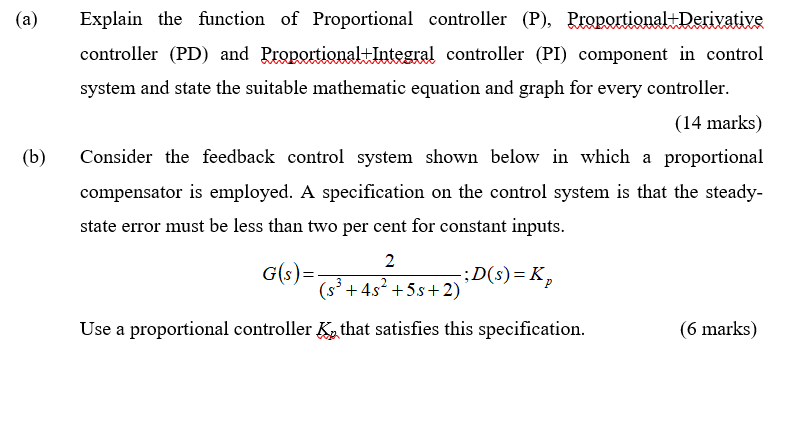 (a) Explain the function of Proportional controller (P), Proportional+Derivative controller (PD) and Proportional+Integral controller (PI) component in control system and state the suitable mathematic equation and graph for every controller.

(14 marks)

(b) Consider the feedback control system shown below in which a proportional compensator is employed. A specification on the control system is that the steady-state error must be less than two per cent for constant inputs.

$G(s) = \frac{2}{(s^3 + 4s^2 + 5s + 2)}; D(s) = K_p$

Use a proportional controller $K_p$ that satisfies this specification. (6 marks)